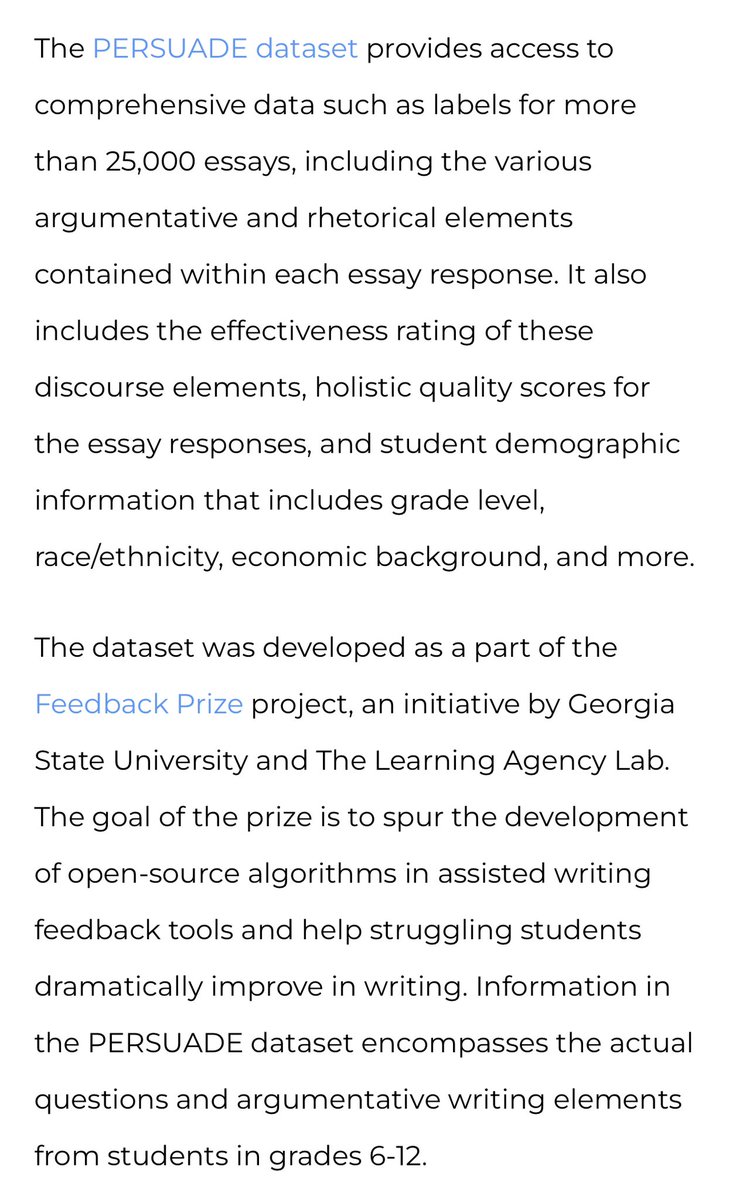 The PERSUADE dataset provides access to comprehensive data such as labels for more than 25,000 essays, including the various argumentative and rhetorical elements contained within each essay response. It also includes the effectiveness rating of these discourse elements, holistic quality scores for the essay responses, and student demographic information that includes grade level, race/ethnicity, economic background, and more.

The dataset was developed as a part of the Feedback Prize project, an initiative by Georgia State University and The Learning Agency Lab. The goal of the prize is to spur the development of open-source algorithms in assisted writing feedback tools and help struggling students dramatically improve in writing. Information in the PERSUADE dataset encompasses the actual questions and argumentative writing elements from students in grades 6-12.